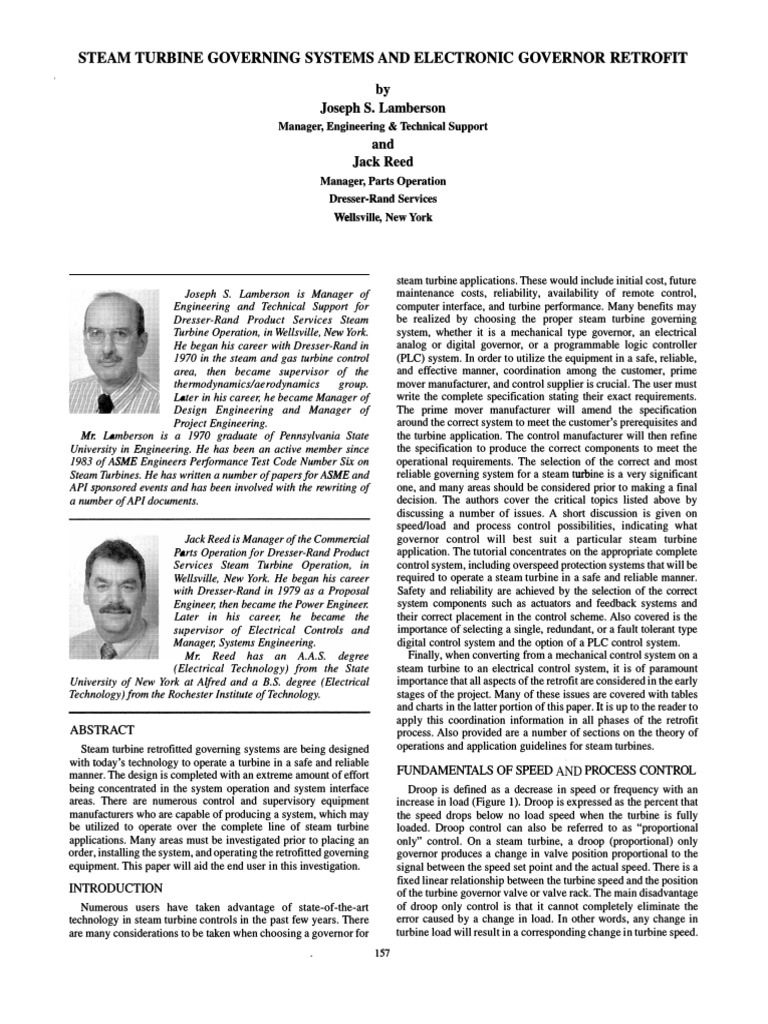 STEAM TURBINE GOVERNING SYSTEMS AND ELECTRONIC GOVERNOR RETROFIT

by
Joseph S. Lamberson
Manager, Engineering & Technical Support
and
Jack Reed
Manager, Parts Operation
Dresser-Rand Services
Wellsville, New York

Joseph S. Lamberson is Manager of Engineering and Technical Support for Dresser-Rand Product Services Steam Turbine Operation, in Wellsville, New York. He began his career with Dresser-Rand in 1970 in the steam and gas turbine control area, then became supervisor of the thermodynamics/aerodynamics group. Later in his career, he became Manager of Design Engineering and Manager of Project Engineering.

Mr. Lamberson is a 1970 graduate of Pennsylvania State University in Engineering. He has been an active member since 1983 of ASME Engineers Performance Test Code Number Six on Steam Turbines. He has written a number of papers for ASME and API sponsored events and has been involved with the rewriting of a number of API documents.

Jack Reed is Manager of the Commercial Parts Operation for Dresser-Rand Product Services Steam Turbine Operation, in Wellsville, New York. He began his career with Dresser-Rand in 1979 as a Proposal Engineer, then became the Power Engineer. Later in his career, he became the supervisor of Electrical Controls and Manager, Systems Engineering.

Mr. Reed has an A.A.S. degree (Electrical Technology) from the State University of New York at Alfred and a B.S. degree (Electrical Technology) from the Rochester Institute of Technology.

ABSTRACT

Steam turbine retrofitted governing systems are being designed with today's technology to operate a turbine in a safe and reliable manner. The design is completed with an extreme amount of effort being concentrated in the system operation and system interface areas. There are numerous control and supervisory equipment manufacturers who are capable of producing a system, which may be utilized to operate over the complete line of steam turbine applications. Many areas must be investigated prior to placing an order, installing the system, and operating the retrofitted governing equipment. This paper will aid the end user in this investigation.

INTRODUCTION

Numerous users have taken advantage of state-of-the-art technology in steam turbine controls in the past few years. There are many considerations to be taken when choosing a governor for steam turbine applications. These would include initial cost, future maintenance costs, reliability, availability of remote control, computer interface, and turbine performance. Many benefits may be realized by choosing the proper steam turbine governing system, whether it is a mechanical type governor, an electrical analog or digital governor, or a programmable logic controller (PLC) system. In order to utilize the equipment in a safe, reliable, and effective manner, coordination among the customer, prime mover manufacturer, and control supplier is crucial. The user must write the complete specification stating their exact requirements. The prime mover manufacturer will amend the specification around the correct system to meet the customer's prerequisites and the turbine application. The control manufacturer will then refine the specification to produce the correct components to meet the operational requirements. The selection of the correct and most reliable governing system for a steam turbine is a very significant one, and many areas should be considered prior to making a final decision. The authors cover the critical topics listed above by discussing a number of issues. A short discussion is given on speed/load and process control possibilities, indicating what governor control will best suit a particular steam turbine application. The tutorial concentrates on the appropriate complete control system, including overspeed protection systems that will be required to operate a steam turbine in a safe and reliable manner. Safety and reliability are achieved by the selection of the correct system components such as actuators and feedback systems and their correct placement in the control scheme. Also covered is the importance of selecting a single, redundant, or a fault tolerant type digital control system and the option of a PLC control system.

Finally, when converting from a mechanical control system on a steam turbine to an electrical control system, it is of paramount importance that all aspects of the retrofit are considered in the early stages of the project. Many of these issues are covered with tables and charts in the latter portion of this paper. It is up to the reader to apply this coordination information in all phases of the retrofit process. Also provided are a number of sections on the theory of operations and application guidelines for steam turbines.

FUNDAMENTALS OF SPEED AND PROCESS CONTROL

Droop is defined as a decrease in speed or frequency with an increase in load (Figure 1). Droop is expressed as the percent that the speed drops below no load speed when the turbine is fully loaded. Droop control can also be referred to as "proportional only" control. On a steam turbine, a droop (proportional) only governor produces a change in valve position proportional to the signal between the speed set point and the actual speed. There is a fixed linear relationship between the turbine speed and the position of the turbine governor valve or valve rack. The main disadvantage of droop only control is that it cannot completely eliminate the error caused by a change in load. In other words, any change in turbine load will result in a corresponding change in turbine speed.

157